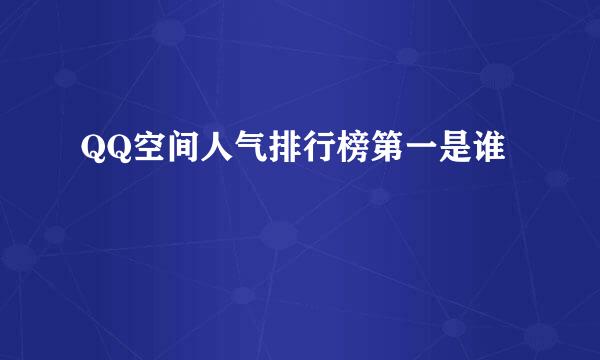 QQ空间人气排行榜第一是谁